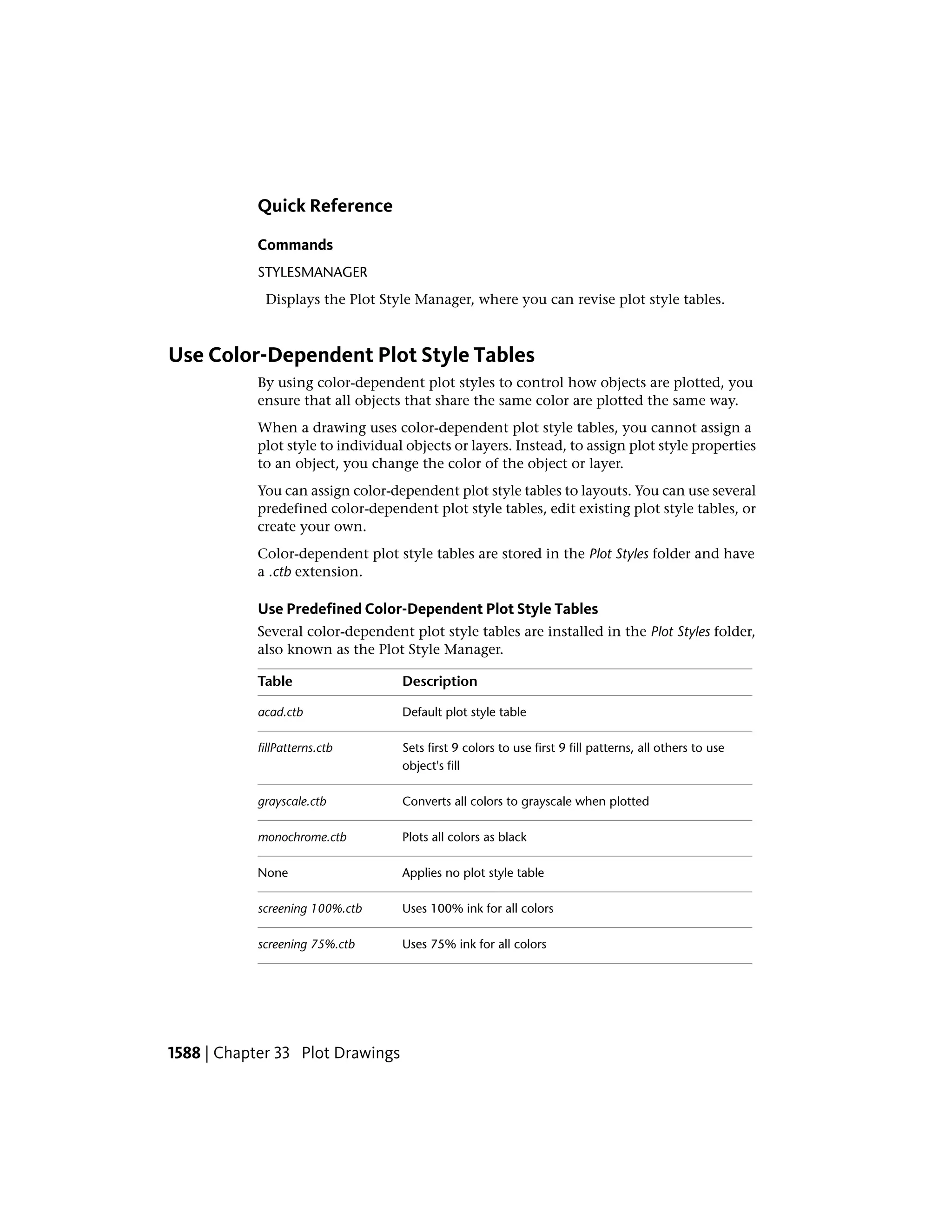 Quick Reference

Commands

STYLESMANAGER

Displays the Plot Style Manager, where you can revise plot style tables.

Use Color-Dependent Plot Style Tables

By using color-dependent plot styles to control how objects are plotted, you ensure that all objects that share the same color are plotted the same way.

When a drawing uses color-dependent plot style tables, you cannot assign a plot style to individual objects or layers. Instead, to assign plot style properties to an object, you change the color of the object or layer.

You can assign color-dependent plot style tables to layouts. You can use several predefined color-dependent plot style tables, edit existing plot style tables, or create your own.

Color-dependent plot style tables are stored in the Plot Styles folder and have a .ctb extension.

Use Predefined Color-Dependent Plot Style Tables

Several color-dependent plot style tables are installed in the Plot Styles folder, also known as the Plot Style Manager.

| Table | Description |
|---|---|
| acad.ctb | Default plot style table |
| fillPatterns.ctb | Sets first 9 colors to use first 9 fill patterns, all others to use object's fill |
| grayscale.ctb | Converts all colors to grayscale when plotted |
| monochrome.ctb | Plots all colors as black |
| None | Applies no plot style table |
| screening 100%.ctb | Uses 100% ink for all colors |
| screening 75%.ctb | Uses 75% ink for all colors |

1588 | Chapter 33 Plot Drawings